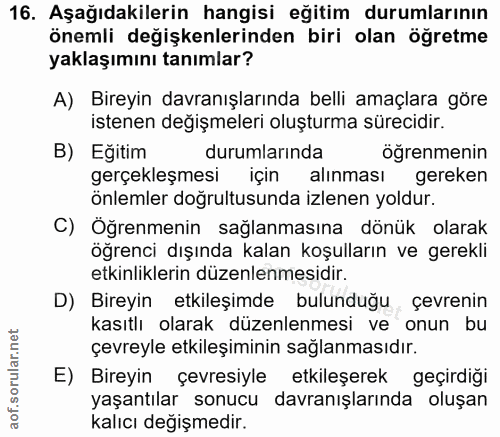 16. Aşağıdakilerin hangisi eğitim durumlarının önemli değişkenlerinden biri olan öğretme yaklaşımını tanımlar?

A) Bireyin davranışlarında belli amaçlara göre istenen değişmeleri oluşturma sürecidir.

B) Eğitim durumlarında öğrenmenin gerçekleşmesi için alınması gereken önlemler doğrultusunda izlenen yoldur.

C) Öğrenmenin sağlanmasına dönük olarak öğrenci dışında kalan koşulların ve gerekli etkinliklerin düzenlenmesidir.

D) Bireyin etkileşimde bulunduğu çevrenin kasıtlı olarak düzenlenmesi ve onun bu çevreyle etkileşiminin sağlanmasıdır.

E) Bireyin çevresiyle etkileşerek geçirdiği yaşantılar sonucu davranışlarında oluşan kalıcı değişmedir.

aof.sorular.net

aof.sorular.net